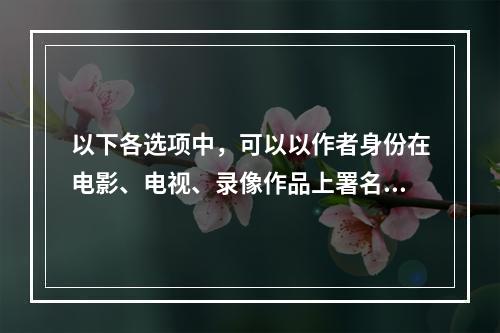 以下各选项中，可以以作者身份在电影、电视、录像作品上署名...